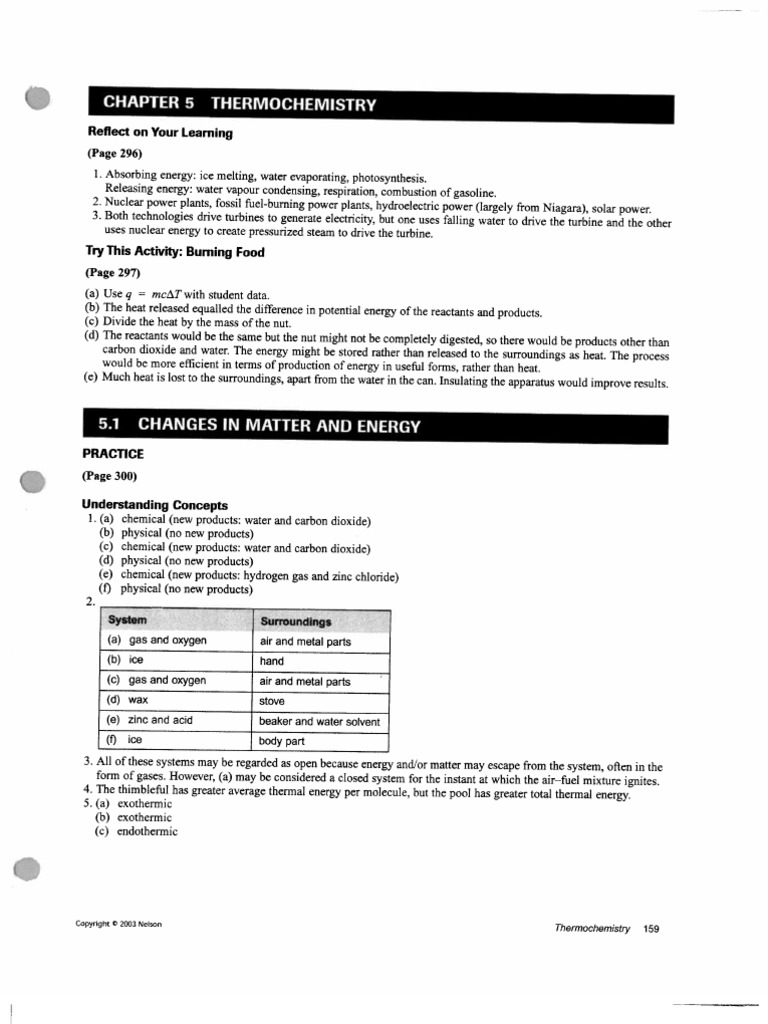 CHAPTER 5 THERMOCHEMISTRY

Reflect on Your Learning

(Page 296)

1. Absorbing energy: ice melting, water evaporating, photosynthesis.
Releasing energy: water vapour condensing, respiration, combustion of gasoline.
2. Nuclear power plants, fossil fuel-burning power plants, hydroelectric power (largely from Niagara), solar power.
3. Both technologies drive turbines to generate electricity, but one uses falling water to drive the turbine and the other uses nuclear energy to create pressurized steam to drive the turbine.

Try This Activity: Burning Food

(Page 297)

(a) Use $q = mc\Delta T$ with student data.
(b) The heat released equalled the difference in potential energy of the reactants and products.
(c) Divide the heat by the mass of the nut.
(d) The reactants would be the same but the nut might not be completely digested, so there would be products other than carbon dioxide and water. The energy might be stored rather than released to the surroundings as heat. The process would be more efficient in terms of production of energy in useful forms, rather than heat.
(e) Much heat is lost to the surroundings, apart from the water in the can. Insulating the apparatus would improve results.

5.1 CHANGES IN MATTER AND ENERGY

PRACTICE

(Page 300)

Understanding Concepts

1. (a) chemical (new products: water and carbon dioxide)
(b) physical (no new products)
(c) chemical (new products: water and carbon dioxide)
(d) physical (no new products)
(e) chemical (new products: hydrogen gas and zinc chloride)
(f) physical (no new products)
2.

| System | Surroundings |
|---|---|
| (a) gas and oxygen | air and metal parts |
| (b) ice | hand |
| (c) gas and oxygen | air and metal parts |
| (d) wax | stove |
| (e) zinc and acid | beaker and water solvent |
| (f) ice | body part |

3. All of these systems may be regarded as open because energy and/or matter may escape from the system, often in the form of gases. However, (a) may be considered a closed system for the instant at which the air–fuel mixture ignites.
4. The thimbleful has greater average thermal energy per molecule, but the pool has greater total thermal energy.
5. (a) exothermic
(b) exothermic
(c) endothermic

Copyright © 2003 Nelson

Thermochemistry 159